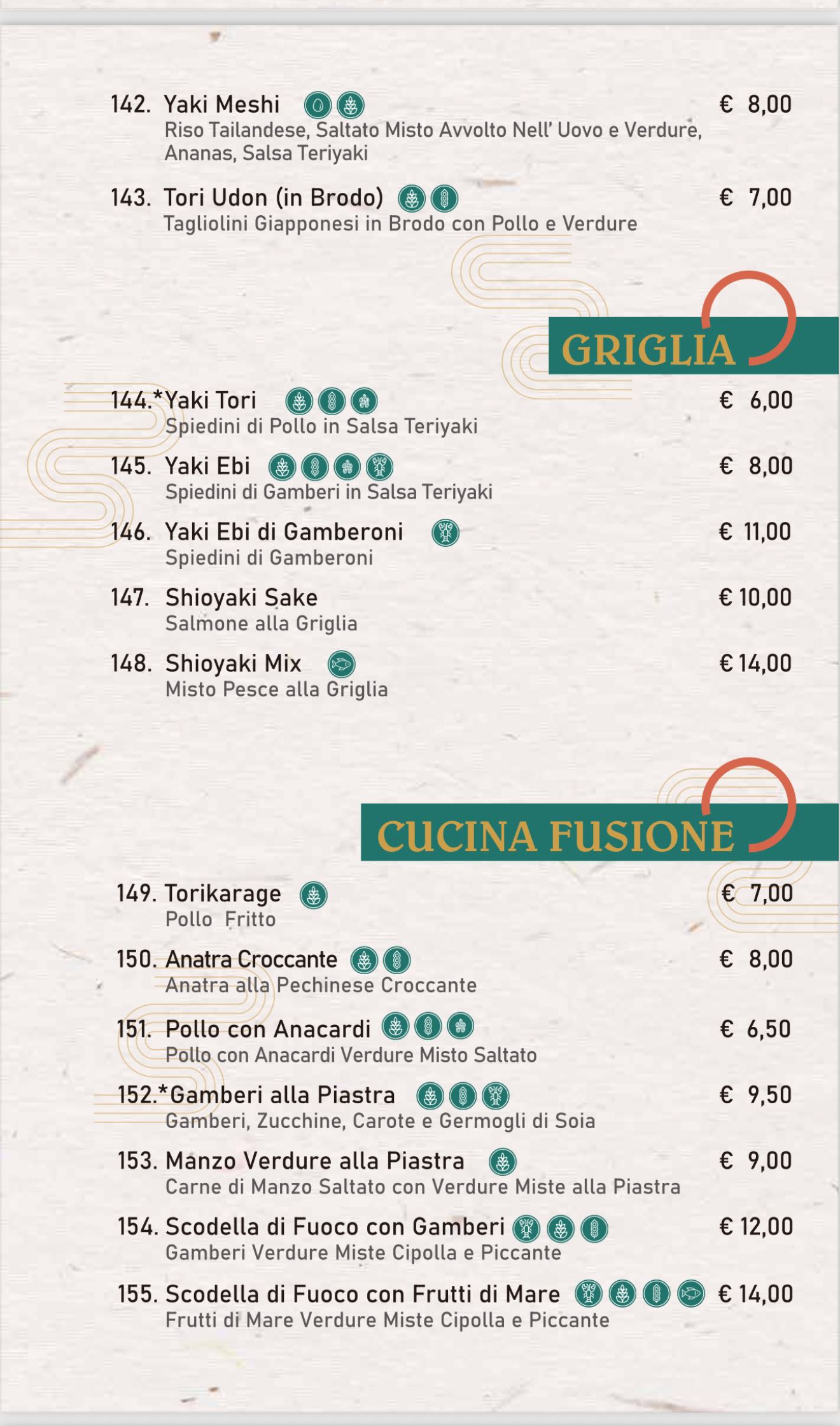 142. Yaki Meshi € 8,00
Riso Tailandese, Saltato Misto Avvolto Nell' Uovo e Verdure, Ananas, Salsa Teriyaki

143. Tori Udon (in Brodo) € 7,00
Tagliolini Giapponesi in Brodo con Pollo e Verdure

GRIGLIA

144.*Yaki Tori € 6,00
Spiedini di Pollo in Salsa Teriyaki

145. Yaki Ebi € 8,00
Spiedini di Gamberi in Salsa Teriyaki

146. Yaki Ebi di Gamberoni € 11,00
Spiedini di Gamberoni

147. Shioyaki Sake € 10,00
Salmone alla Griglia

148. Shioyaki Mix € 14,00
Misto Pesce alla Griglia

CUCINA FUSIONE

149. Torikarage € 7,00
Pollo Fritto

150. Anatra Croccante € 8,00
Anatra alla Pechinese Croccante

151. Pollo con Anacardi € 6,50
Pollo con Anacardi Verdure Misto Saltato

152.*Gamberi alla Piastra € 9,50
Gamberi, Zucchine, Carote e Germogli di Soia

153. Manzo Verdure alla Piastra € 9,00
Carne di Manzo Saltato con Verdure Miste alla Piastra

154. Scodella di Fuoco con Gamberi € 12,00
Gamberi Verdure Miste Cipolla e Piccante

155. Scodella di Fuoco con Frutti di Mare € 14,00
Frutti di Mare Verdure Miste Cipolla e Piccante